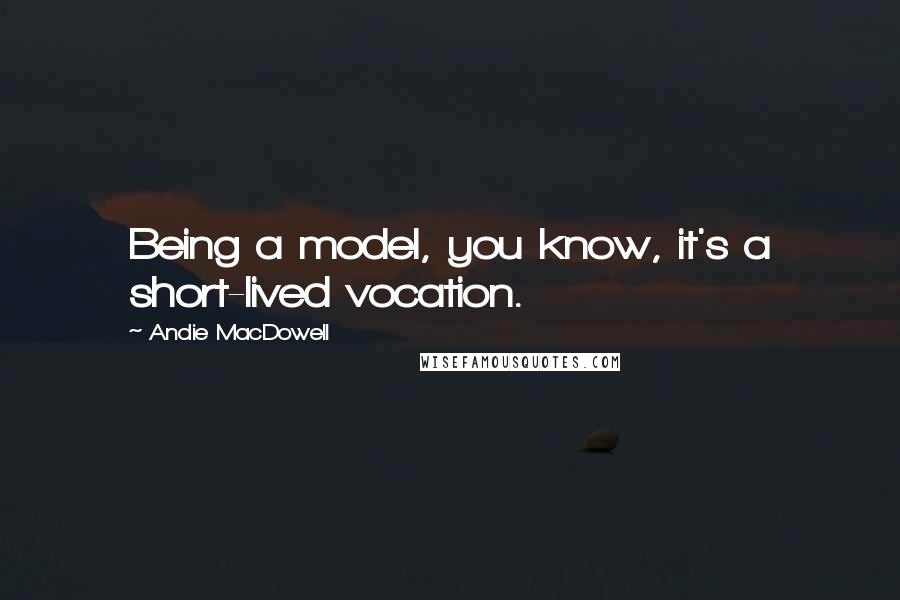 Being a model, you know, it's a short-lived vocation.

~ Andie MacDowell

WISEFAMOUSQUOTES.COM